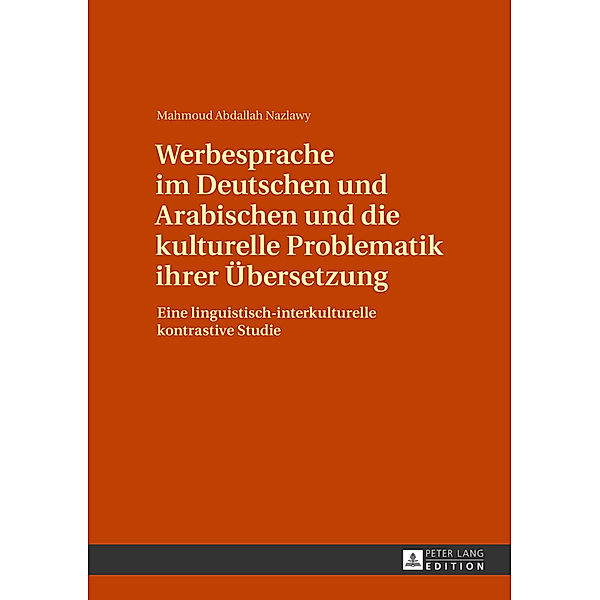 Mahmoud Abdallah Nazlawy

Werbesprache im Deutschen und Arabischen und die kulturelle Problematik ihrer Übersetzung

Eine linguistisch-interkulturelle kontrastive Studie

PETER LANG
EDITION